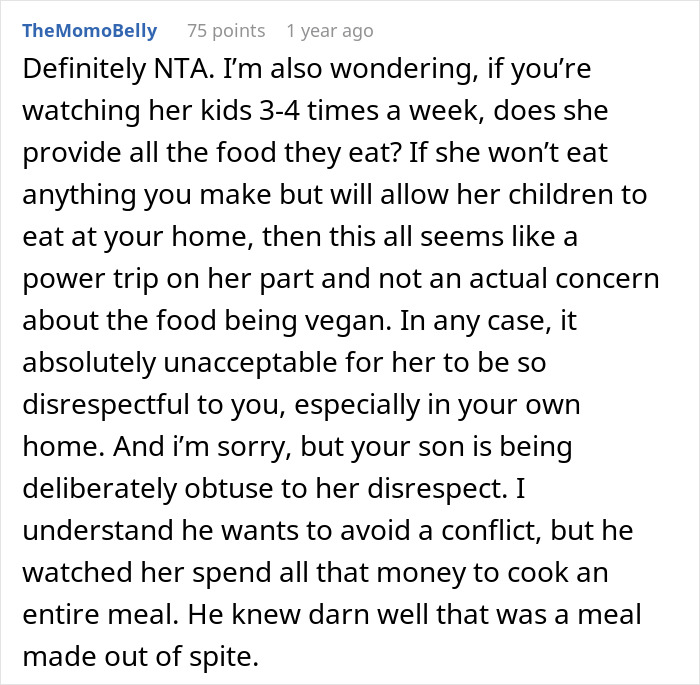 TheMomoBelly 75 points 1 year ago

Definitely NTA. I'm also wondering, if you're watching her kids 3-4 times a week, does she provide all the food they eat? If she won't eat anything you make but will allow her children to eat at your home, then this all seems like a power trip on her part and not an actual concern about the food being vegan. In any case, it absolutely unacceptable for her to be so disrespectful to you, especially in your own home. And i'm sorry, but your son is being deliberately obtuse to her disrespect. I understand he wants to avoid a conflict, but he watched her spend all that money to cook an entire meal. He knew darn well that was a meal made out of spite.